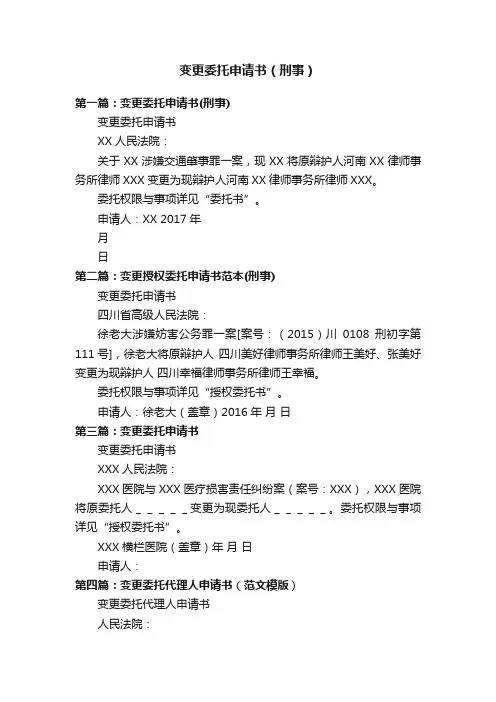 变更委托申请书（刑事）

第一篇：变更委托申请书(刑事)

变更委托申请书

XX 人民法院：

关于 XX 涉嫌交通肇事罪一案，现 XX 将原辩护人河南 XX 律师事务所律师 XXX 变更为现辩护人河南 XX 律师事务所律师 XXX。

委托权限与事项详见“委托书”。

申请人：XX 2017 年

月

日

第二篇：变更授权委托申请书范本(刑事)

变更委托申请书

四川省高级人民法院：

徐老大涉嫌妨害公务罪一案[案号：（2015）川 0108 刑初字第 111 号]，徐老大将原辩护人 四川美好律师事务所律师王美好、张美好变更为现辩护人 四川幸福律师事务所律师王幸福。

委托权限与事项详见“授权委托书”。

申请人：徐老大（盖章）2016 年 月 日

第三篇：变更委托申请书

变更委托申请书

XXX 人民法院：

XXX 医院与 XXX 医疗损害责任纠纷案（案号：XXX），XXX 医院将原委托人＿＿＿＿＿变更为现委托人＿＿＿＿＿。委托权限与事项详见“授权委托书”。

XXX 横栏医院（盖章）年 月 日

申请人：

第四篇：变更委托代理人申请书（范文模版）

变更委托代理人申请书

人民法院：